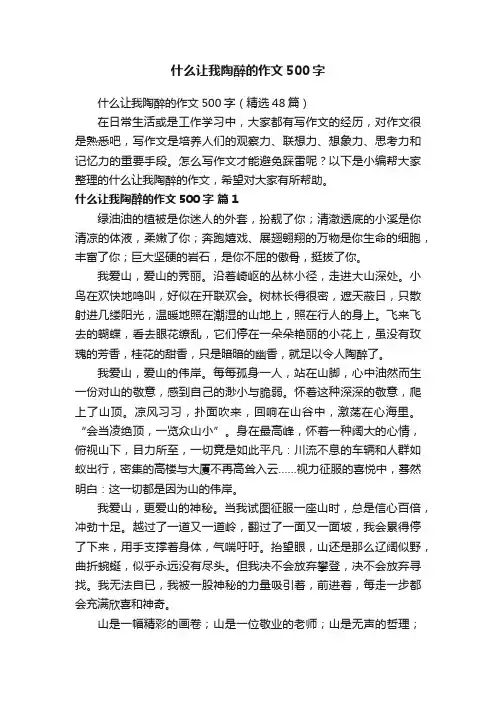 什么让我陶醉的作文500字

什么让我陶醉的作文500字（精选48篇）

在日常生活或是工作学习中，大家都有写作文的经历，对作文很是熟悉吧，写作文是培养人们的观察力、联想力、想象力、思考力和记忆力的重要手段。怎么写作文才能避免踩雷呢？以下是小编帮大家整理的什么让我陶醉的作文，希望对大家有所帮助。

什么让我陶醉的作文500字 篇1

绿油油的植被是你迷人的外套，扮靓了你；清澈透底的小溪是你清凉的体液，柔嫩了你；奔跑嬉戏、展翅翱翔的万物是你生命的细胞，丰富了你；巨大坚硬的岩石，是你不屈的傲骨，挺拔了你。

我爱山，爱山的秀丽。沿着崎岖的丛林小径，走进大山深处。小鸟在欢快地鸣叫，好似在开联欢会。树林长得很密，遮天蔽日，只散射进几缕阳光，温暖地照在潮湿的山地上，照在行人的身上。飞来飞去的蝴蝶，看去眼花缭乱，它们停在一朵朵艳丽的小花上，虽没有玫瑰的芳香，桂花的甜香，只是暗暗的幽香，就足以令人陶醉了。

我爱山，爱山的伟岸。每每孤身一人，站在山脚，心中油然而生一份对山的敬意，感到自己的渺小与脆弱。怀着这种深深的敬意，爬上了山顶。凉风习习，扑面吹来，回响在山谷中，激荡在心海里。“会当凌绝顶，一览众山小”。身在最高峰，怀着一种阔大的心情，俯视山下，目力所至，一切竟是如此平凡：川流不息的车辆和人群如蚁出行，密集的高楼与大厦不再高耸入云……视力征服的喜悦中，蓦然明白：这一切都是因为山的伟岸。

我爱山，更爱山的神秘。当我试图征服一座山时，总是信心百倍，冲劲十足。越过了一道又一道岭，翻过了一面又一面坡，我会累得停了下来，用手支撑着身体，气喘吁吁。抬望眼，山还是那么辽阔似野，曲折蜿蜒，似乎永远没有尽头。但我决不会放弃攀登，决不会放弃寻找。我无法自已，我被一股神秘的力量吸引着，前进着，每走一步都会充满欣喜和神奇。

山是一幅精彩的画卷；山是一位敬业的老师；山是无声的哲理；